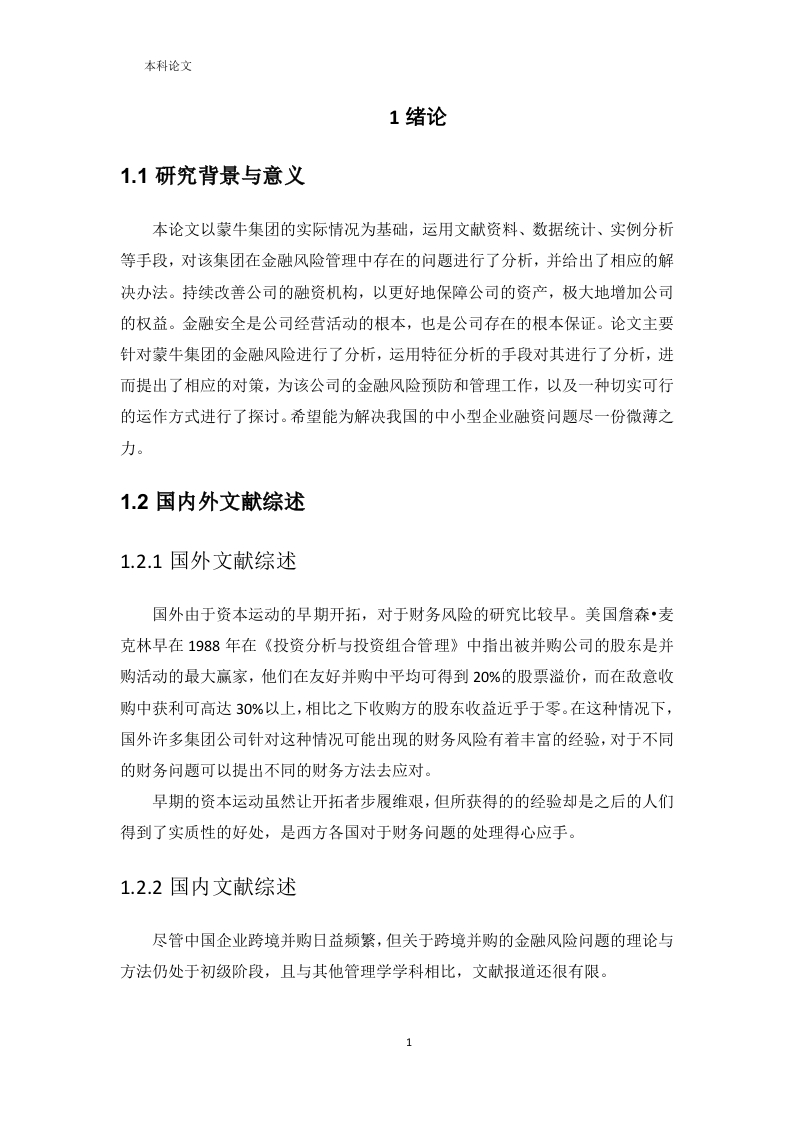 本科论文

1 绪论

1.1 研究背景与意义

本论文以蒙牛集团的实际情况为基础，运用文献资料、数据统计、实例分析等手段，对该集团在金融风险管理中存在的问题进行了分析，并给出了相应的解决办法。持续改善公司的融资机构，以更好地保障公司的资产，极大地增加公司的权益。金融安全是公司经营活动的根本，也是公司存在的根本保证。论文主要针对蒙牛集团的金融风险进行了分析，运用特征分析的手段对其进行了分析，进而提出了相应的对策，为该公司的金融风险预防和管理工作，以及一种切实可行的运作方式进行了探讨。希望能为解决我国的中小型企业融资问题尽一份微薄之力。

1.2 国内外文献综述

1.2.1 国外文献综述

国外由于资本运动的早期开拓，对于财务风险的研究比较早。美国詹森•麦克林早在 1988 年在《投资分析与投资组合管理》中指出被并购公司的股东是并购活动的最大赢家，他们在友好并购中平均可得到 20%的股票溢价，而在敌意收购中获利可高达 30%以上，相比之下收购方的股东收益近乎于零。在这种情况下，国外许多集团公司针对这种情况可能出现的财务风险有着丰富的经验，对于不同的财务问题可以提出不同的财务方法去应对。

早期的资本运动虽然让开拓者步履维艰，但所获得的的经验却是之后的人们得到了实质性的好处，是西方各国对于财务问题的处理得心应手。

1.2.2 国内文献综述

尽管中国企业跨境并购日益频繁，但关于跨境并购的金融风险问题的理论与方法仍处于初级阶段，且与其他管理学学科相比，文献报道还很有限。

1